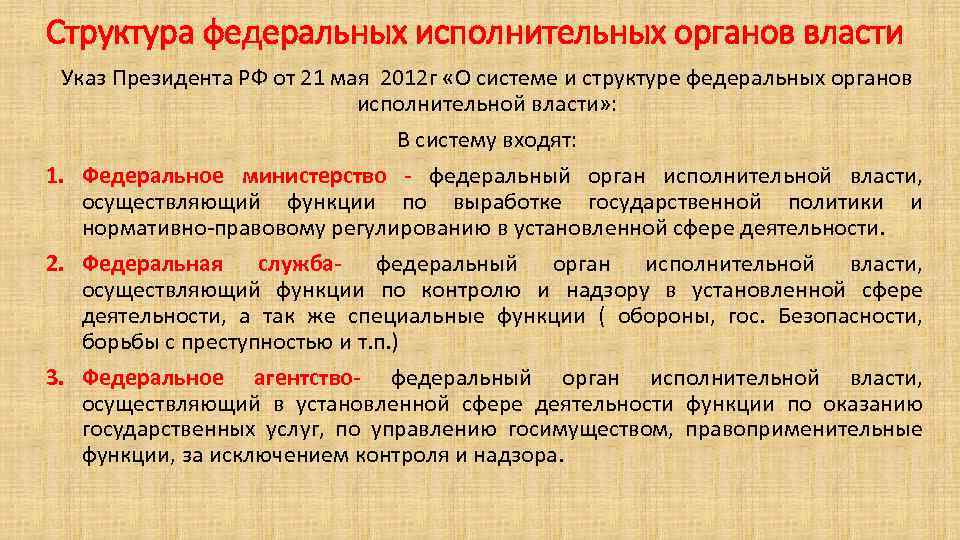 Структура федеральных исполнительных органов власти

Указ Президента РФ от 21 мая 2012г «О системе и структуре федеральных органов исполнительной власти»:

В систему входят:

1. Федеральное министерство - федеральный орган исполнительной власти, осуществляющий функции по выработке государственной политики и нормативно-правовому регулированию в установленной сфере деятельности.

2. Федеральная служба- федеральный орган исполнительной власти, осуществляющий функции по контролю и надзору в установленной сфере деятельности, а так же специальные функции ( обороны, гос. Безопасности, борьбы с преступностью и т.п.)

3. Федеральное агентство- федеральный орган исполнительной власти, осуществляющий в установленной сфере деятельности функции по оказанию государственных услуг, по управлению госимуществом, правоприменительные функции, за исключением контроля и надзора.